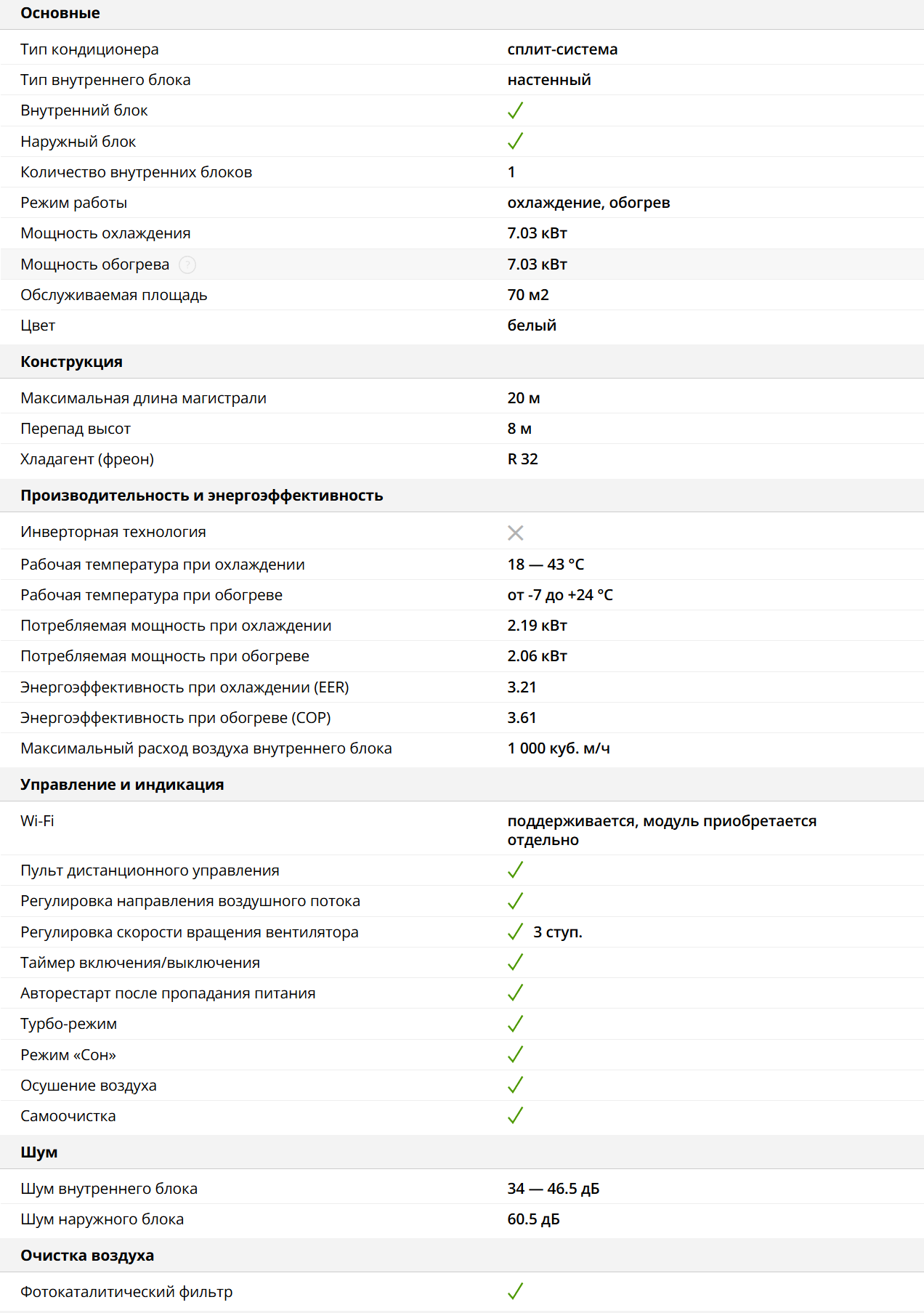 Основные

| | |
|---|---|
| Тип кондиционера | сплит-система |
| Тип внутреннего блока | настенный |
| Внутренний блок | ✓ |
| Наружный блок | ✓ |
| Количество внутренних блоков | 1 |
| Режим работы | охлаждение, обогрев |
| Мощность охлаждения | 7.03 кВт |
| Мощность обогрева ? | 7.03 кВт |
| Обслуживаемая площадь | 70 м2 |
| Цвет | белый |

Конструкция

| | |
|---|---|
| Максимальная длина магистрали | 20 м |
| Перепад высот | 8 м |
| Хладагент (фреон) | R 32 |

Производительность и энергоэффективность

| | |
|---|---|
| Инверторная технология | ✕ |
| Рабочая температура при охлаждении | 18 — 43 °C |
| Рабочая температура при обогреве | от -7 до +24 °C |
| Потребляемая мощность при охлаждении | 2.19 кВт |
| Потребляемая мощность при обогреве | 2.06 кВт |
| Энергоэффективность при охлаждении (EER) | 3.21 |
| Энергоэффективность при обогреве (COP) | 3.61 |
| Максимальный расход воздуха внутреннего блока | 1 000 куб. м/ч |

Управление и индикация

| | |
|---|---|
| Wi-Fi | поддерживается, модуль приобретается отдельно |
| Пульт дистанционного управления | ✓ |
| Регулировка направления воздушного потока | ✓ |
| Регулировка скорости вращения вентилятора | ✓ 3 ступ. |
| Таймер включения/выключения | ✓ |
| Авторестарт после пропадания питания | ✓ |
| Турбо-режим | ✓ |
| Режим «Сон» | ✓ |
| Осушение воздуха | ✓ |
| Самоочистка | ✓ |

Шум

| | |
|---|---|
| Шум внутреннего блока | 34 — 46.5 дБ |
| Шум наружного блока | 60.5 дБ |

Очистка воздуха

| | |
|---|---|
| Фотокаталитический фильтр | ✓ |